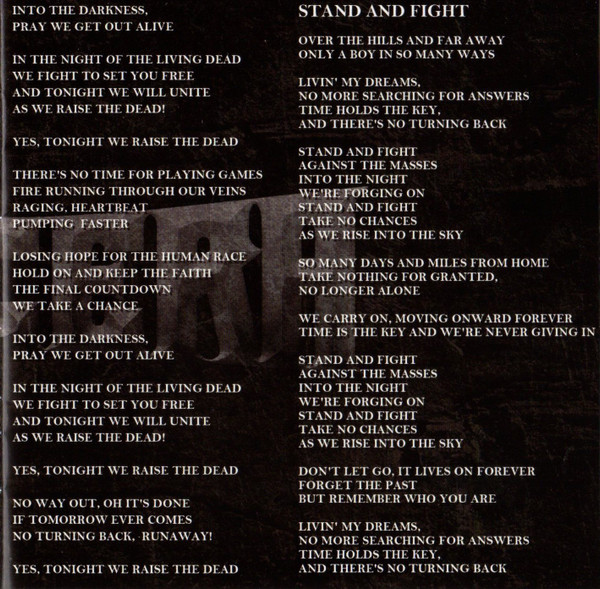 INTO THE DARKNESS,
PRAY WE GET OUT ALIVE

IN THE NIGHT OF THE LIVING DEAD
WE FIGHT TO SET YOU FREE
AND TONIGHT WE WILL UNITE
AS WE RAISE THE DEAD!

YES, TONIGHT WE RAISE THE DEAD

THERE'S NO TIME FOR PLAYING GAMES
FIRE RUNNING THROUGH OUR VEINS
RAGING, HEARTBEAT
PUMPING FASTER

LOSING HOPE FOR THE HUMAN RACE
HOLD ON AND KEEP THE FAITH
THE FINAL COUNTDOWN
WE TAKE A CHANCE

INTO THE DARKNESS,
PRAY WE GET OUT ALIVE

IN THE NIGHT OF THE LIVING DEAD
WE FIGHT TO SET YOU FREE
AND TONIGHT WE WILL UNITE
AS WE RAISE THE DEAD!

YES, TONIGHT WE RAISE THE DEAD

NO WAY OUT, OH IT'S DONE
IF TOMORROW EVER COMES
NO TURNING BACK, RUNAWAY!

YES, TONIGHT WE RAISE THE DEAD

STAND AND FIGHT

OVER THE HILLS AND FAR AWAY
ONLY A BOY IN SO MANY WAYS

LIVIN' MY DREAMS,
NO MORE SEARCHING FOR ANSWERS
TIME HOLDS THE KEY,
AND THERE'S NO TURNING BACK

STAND AND FIGHT
AGAINST THE MASSES
INTO THE NIGHT
WE'RE FORGING ON
STAND AND FIGHT
TAKE NO CHANCES
AS WE RISE INTO THE SKY

SO MANY DAYS AND MILES FROM HOME
TAKE NOTHING FOR GRANTED,
NO LONGER ALONE

WE CARRY ON, MOVING ONWARD FOREVER
TIME IS THE KEY AND WE'RE NEVER GIVING IN

STAND AND FIGHT
AGAINST THE MASSES
INTO THE NIGHT
WE'RE FORGING ON
STAND AND FIGHT
TAKE NO CHANCES
AS WE RISE INTO THE SKY

DON'T LET GO, IT LIVES ON FOREVER
FORGET THE PAST
BUT REMEMBER WHO YOU ARE

LIVIN' MY DREAMS,
NO MORE SEARCHING FOR ANSWERS
TIME HOLDS THE KEY,
AND THERE'S NO TURNING BACK